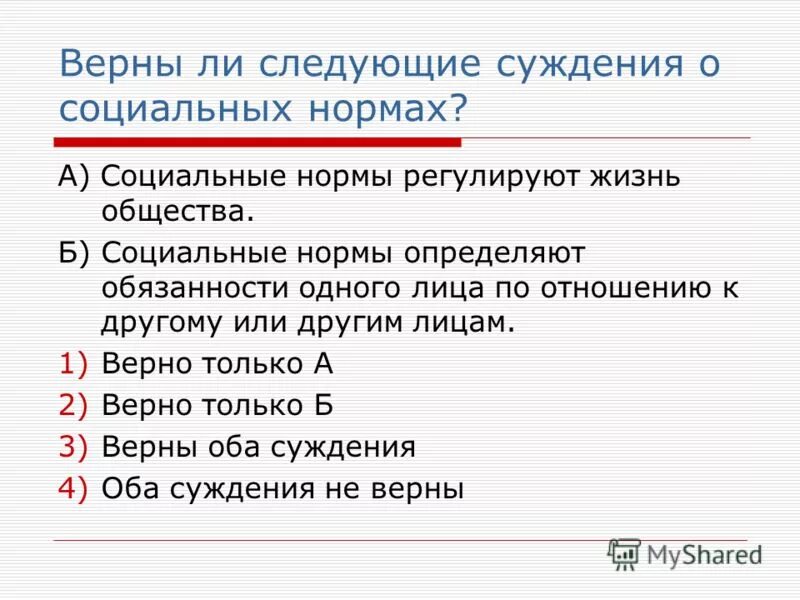 Верны ли следующие суждения о социальных нормах?

А) Социальные нормы регулируют жизнь общества.

Б) Социальные нормы определяют обязанности одного лица по отношению к другому или другим лицам.

1) Верно только А

2) Верно только Б

3) Верны оба суждения

4) Оба суждения не верны

MyShared